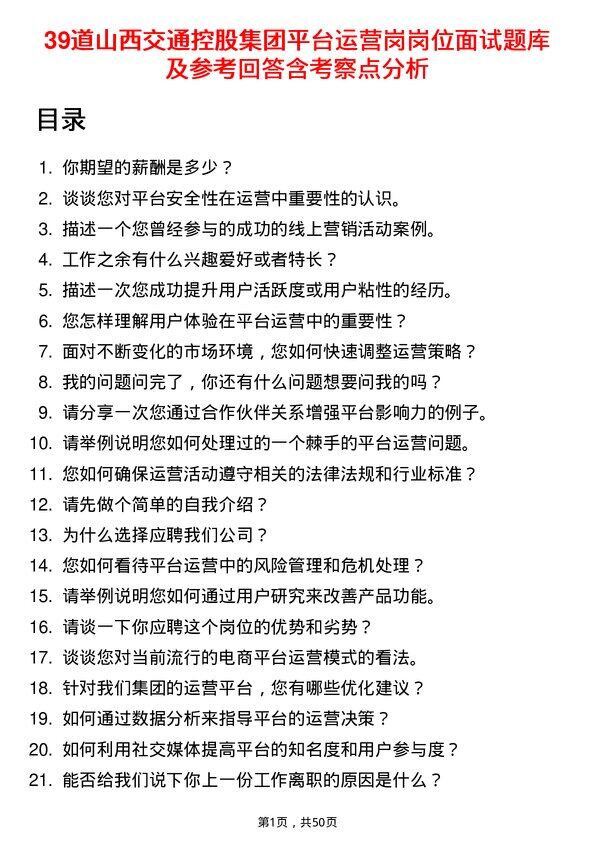 39道山西交通控股集团平台运营岗岗位面试题库及参考回答含考察点分析

目录

1. 你期望的薪酬是多少？
2. 谈谈您对平台安全性在运营中重要性的认识。
3. 描述一个您曾经参与的成功的线上营销活动案例。
4. 工作之余有什么兴趣爱好或者特长？
5. 描述一次您成功提升用户活跃度或用户粘性的经历。
6. 您怎样理解用户体验在平台运营中的重要性？
7. 面对不断变化的市场环境，您如何快速调整运营策略？
8. 我的问题问完了，你还有什么问题想要问我的吗？
9. 请分享一次您通过合作伙伴关系增强平台影响力的例子。
10. 请举例说明您如何处理过的一个棘手的平台运营问题。
11. 您如何确保运营活动遵守相关的法律法规和行业标准？
12. 请先做个简单的自我介绍？
13. 为什么选择应聘我们公司？
14. 您如何看待平台运营中的风险管理和危机处理？
15. 请举例说明您如何通过用户研究来改善产品功能。
16. 请谈一下你应聘这个岗位的优势和劣势？
17. 谈谈您对当前流行的电商平台运营模式的看法。
18. 针对我们集团的运营平台，您有哪些优化建议？
19. 如何通过数据分析来指导平台的运营决策？
20. 如何利用社交媒体提高平台的知名度和用户参与度？
21. 能否给我们说下你上一份工作离职的原因是什么？

第1页，共50页